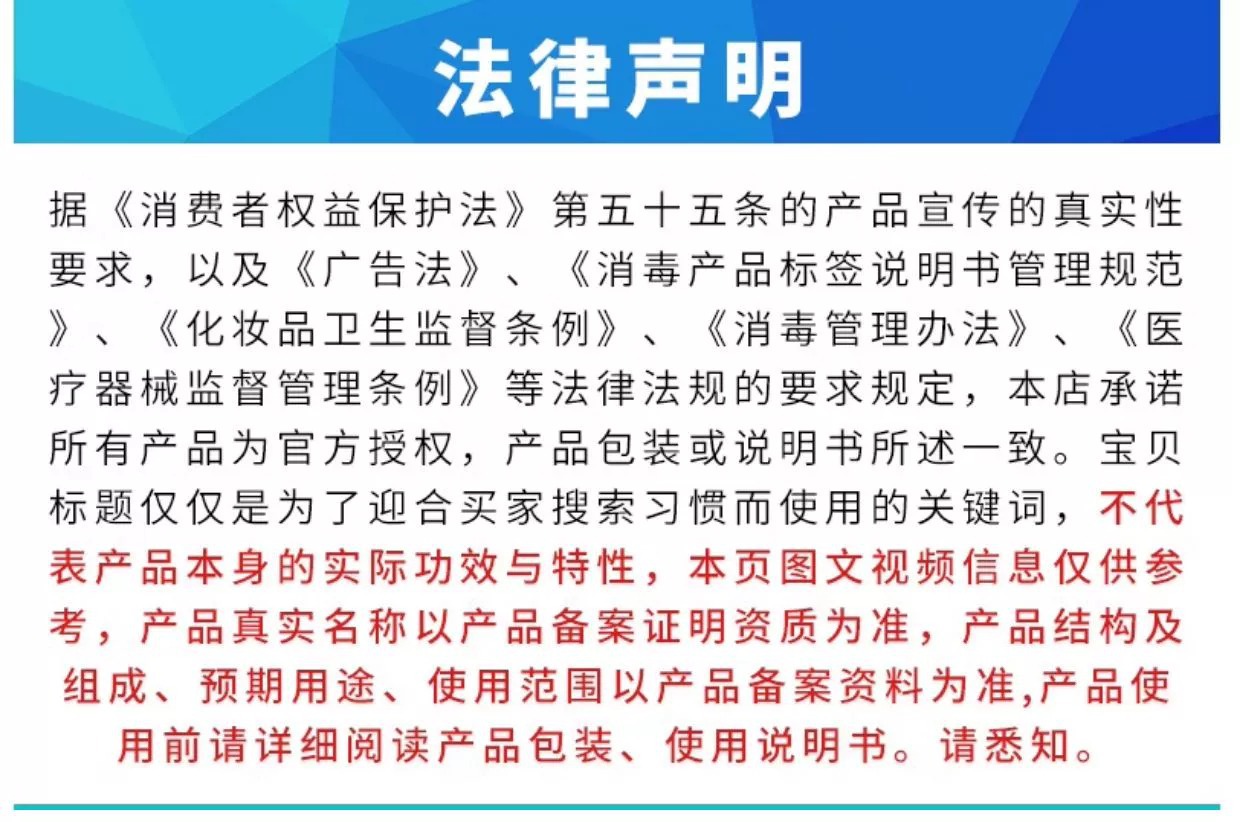 法律声明

据《消费者权益保护法》第五十五条的产品宣传的真实性要求，以及《广告法》、《消毒产品标签说明书管理规范》、《化妆品卫生监督条例》、《消毒管理办法》、《医疗器械监督管理条例》等法律法规的要求规定，本店承诺所有产品为官方授权，产品包装或说明书所述一致。宝贝标题仅仅是为了迎合买家搜索习惯而使用的关键词，不代表产品本身的实际功效与特性，本页图文视频信息仅供参考，产品真实名称以产品备案证明资质为准，产品结构及组成、预期用途、使用范围以产品备案资料为准,产品使用前请详细阅读产品包装、使用说明书。请悉知。